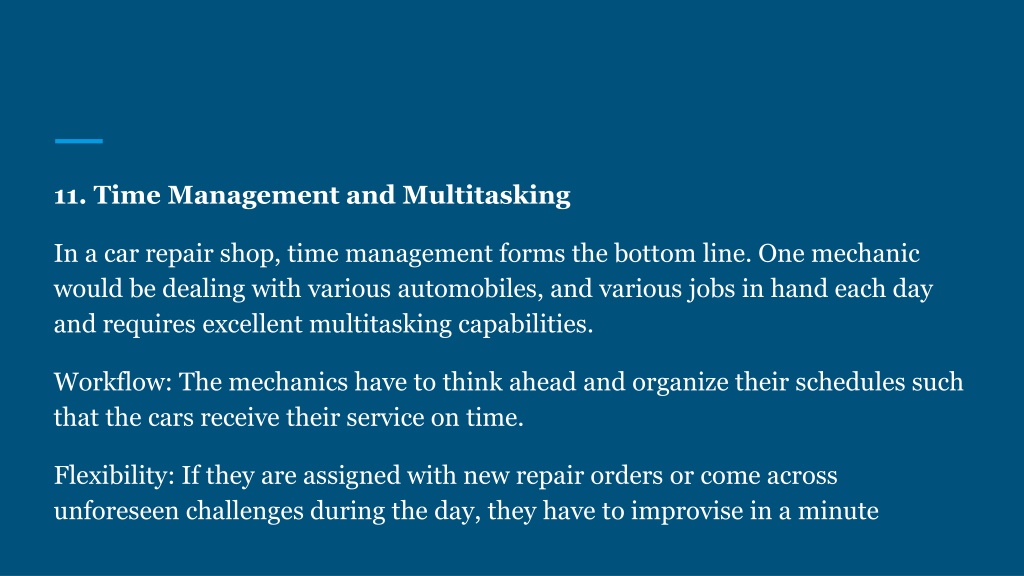 11. Time Management and Multitasking

In a car repair shop, time management forms the bottom line. One mechanic would be dealing with various automobiles, and various jobs in hand each day and requires excellent multitasking capabilities.

Workflow: The mechanics have to think ahead and organize their schedules such that the cars receive their service on time.

Flexibility: If they are assigned with new repair orders or come across unforeseen challenges during the day, they have to improvise in a minute